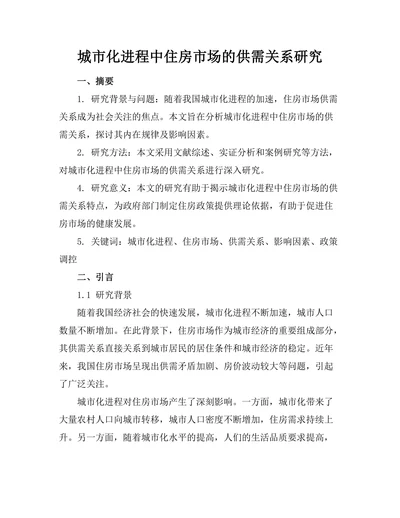 城市化进程中住房市场的供需关系研究

一、摘要

1. 研究背景与问题：随着我国城市化进程的加速，住房市场供需关系成为社会关注的焦点。本文旨在分析城市化进程中住房市场的供需关系，探讨其内在规律及影响因素。

2. 研究方法：本文采用文献综述、实证分析和案例研究等方法，对城市化进程中住房市场的供需关系进行深入研究。

4. 研究意义：本文的研究有助于揭示城市化进程中住房市场的供需关系特点，为政府部门制定住房政策提供理论依据，有助于促进住房市场的健康发展。

5. 关键词：城市化进程、住房市场、供需关系、影响因素、政策调控

二、引言

1.1 研究背景

随着我国经济社会的快速发展，城市化进程不断加速，城市人口数量不断增加。在此背景下，住房市场作为城市经济的重要组成部分，其供需关系直接关系到城市居民的居住条件和城市经济的稳定。近年来，我国住房市场呈现出供需矛盾加剧、房价波动较大等问题，引起了广泛关注。

城市化进程对住房市场产生了深刻影响。一方面，城市化带来了大量农村人口向城市转移，城市人口密度不断增加，住房需求持续上升。另一方面，随着城市化水平的提高，人们的生活品质要求提高，